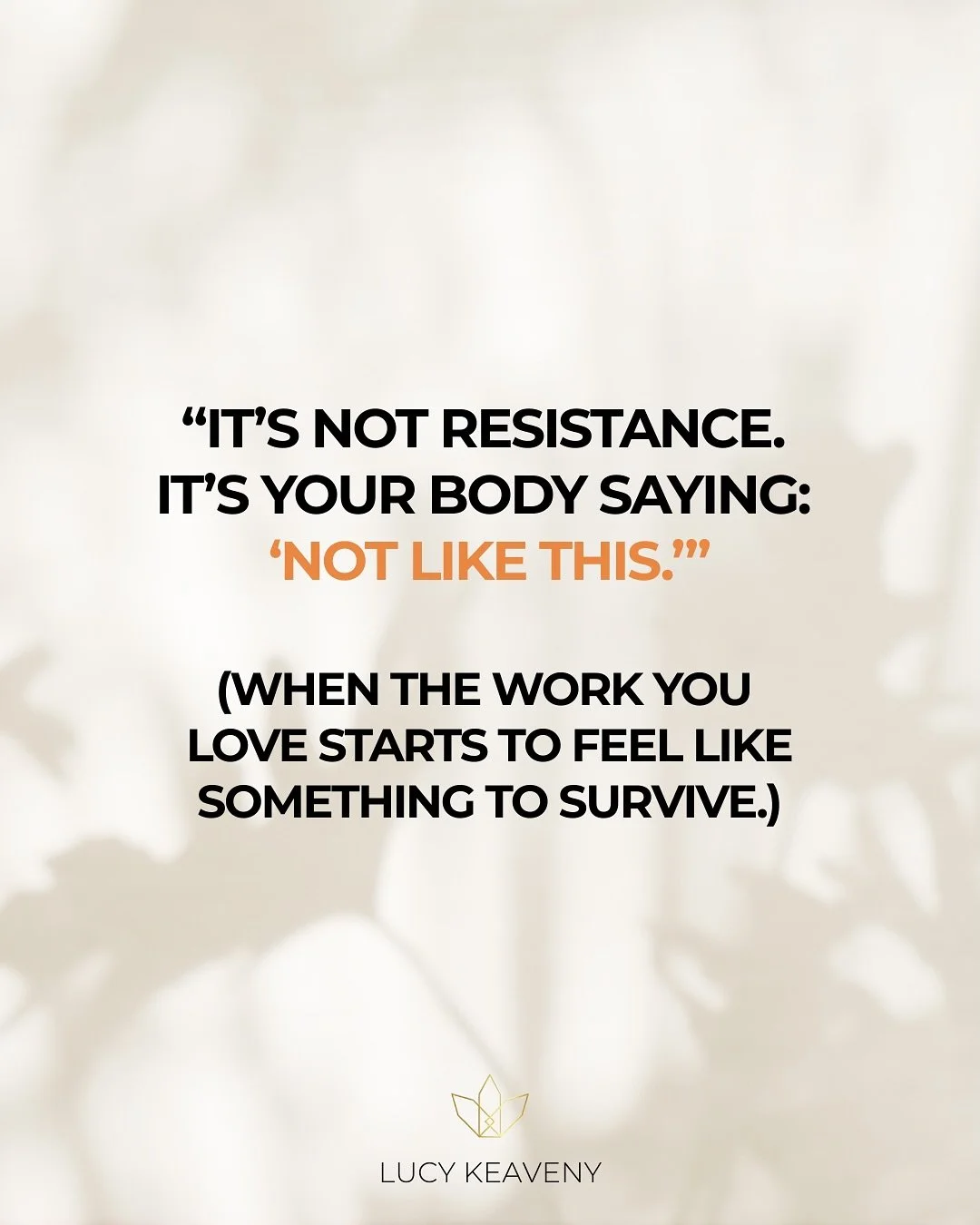 “IT’S NOT RESISTANCE.
IT’S YOUR BODY SAYING:
‘NOT LIKE THIS.’”

(WHEN THE WORK YOU LOVE STARTS TO FEEL LIKE SOMETHING TO SURVIVE.)

LUCY KEAVENY